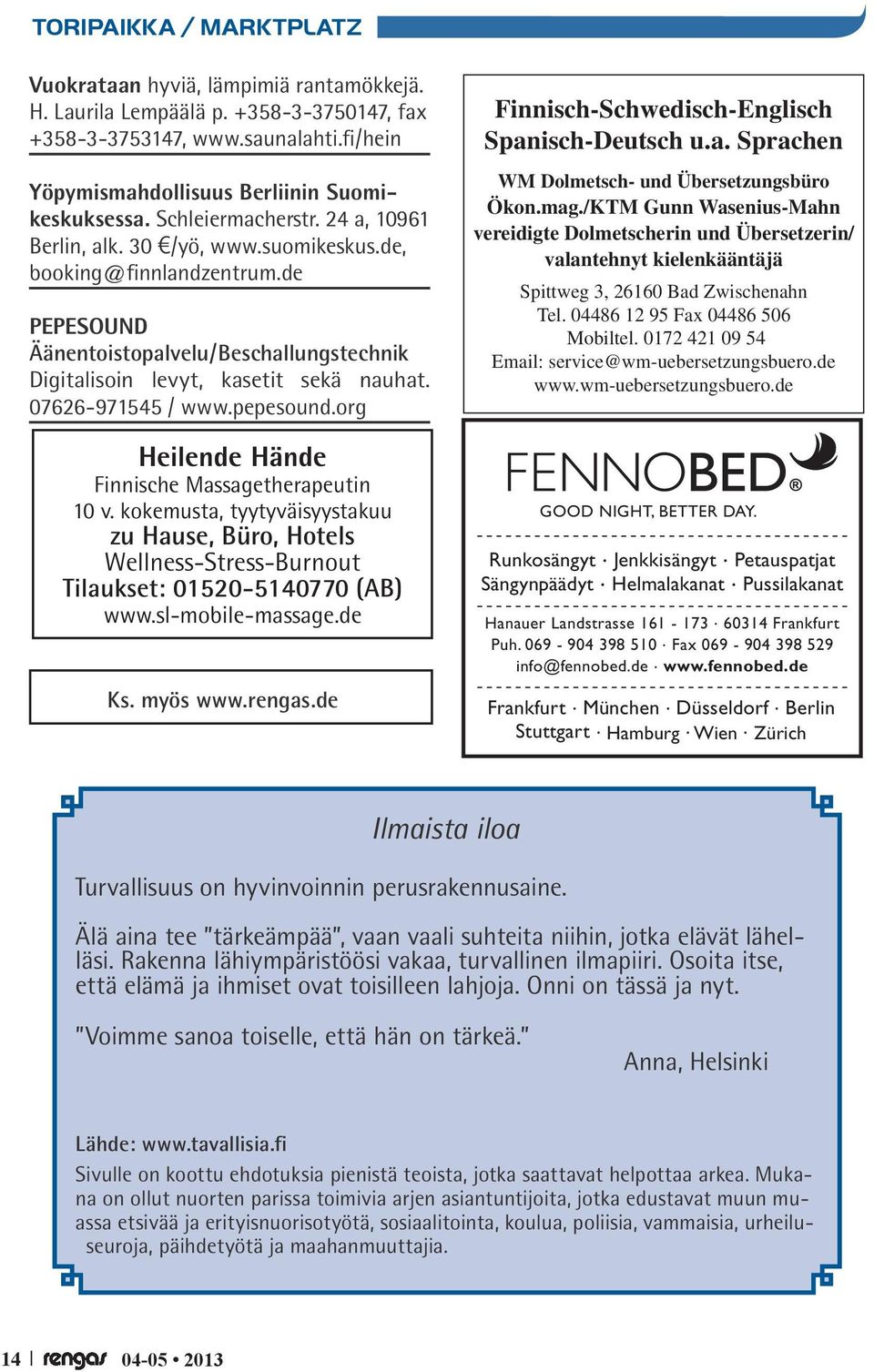 TORIPAIKKA / MARKTPLATZ

Vuokrataan hyviä, lämpimiä rantamökkejä. H. Laurila Lempäälä p. +358-3-3750147, fax +358-3-3753147, www.saunalahti.fi/hein

Yöpymismahdollisuus Berliinin Suomikeskuksessa. Schleiermacherstr. 24 a, 10961 Berlin, alk. 30 €/yö, www.suomikeskus.de, booking@finnlandzentrum.de

PEPESOUND
Äänentoistopalvelu/Beschallungstechnik
Digitalisoin levyt, kasetit sekä nauhat. 07626-971545 / www.pepesound.org

Heilende Hände
Finnische Massagetherapeutin
10 v. kokemusta, tyytyväisyystakuu
zu Hause, Büro, Hotels
Wellness-Stress-Burnout
Tilaukset: 01520-5140770 (AB)
www.sl-mobile-massage.de

Ks. myös www.rengas.de

Finnisch-Schwedisch-Englisch
Spanisch-Deutsch u.a. Sprachen

WM Dolmetsch- und Übersetzungsbüro
Ökon.mag./KTM Gunn Wasenius-Mahn
vereidigte Dolmetscherin und Übersetzerin/
valantehnyt kielenkääntäjä

Spittweg 3, 26160 Bad Zwischenahn
Tel. 04486 12 95 Fax 04486 506
Mobiltel. 0172 421 09 54
Email: service@wm-uebersetzungsbuero.de
www.wm-uebersetzungsbuero.de

FENNOBED®
GOOD NIGHT, BETTER DAY.

Runkosängyt · Jenkkisängyt · Petauspatjat
Sängynpäädyt · Helmalakanat · Pussilakanat

Hanauer Landstrasse 161 - 173 · 60314 Frankfurt
Puh. 069 - 904 398 510 · Fax 069 - 904 398 529
info@fennobed.de · www.fennobed.de

Frankfurt · München · Düsseldorf · Berlin
Stuttgart · Hamburg · Wien · Zürich

Ilmaista iloa

Turvallisuus on hyvinvoinnin perusrakennusaine.

Älä aina tee "tärkeämpää", vaan vaali suhteita niihin, jotka elävät lähelläsi. Rakenna lähiympäristöösi vakaa, turvallinen ilmapiiri. Osoita itse, että elämä ja ihmiset ovat toisilleen lahjoja. Onni on tässä ja nyt.

"Voimme sanoa toiselle, että hän on tärkeä."
Anna, Helsinki

Lähde: www.tavallisia.fi
Sivulle on koottu ehdotuksia pienistä teoista, jotka saattavat helpottaa arkea. Mukana on ollut nuorten parissa toimivia arjen asiantuntijoita, jotka edustavat muun muassa etsivää ja erityisnuorisotyötä, sosiaalitointa, koulua, poliisia, vammaisia, urheiluseuroja, päihdetyötä ja maahanmuuttajia.

14 | rengas 04-05 • 2013